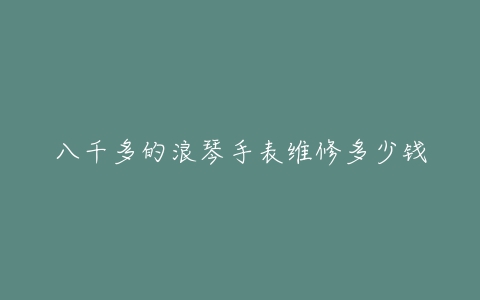 八千多的浪琴手表维修多少钱